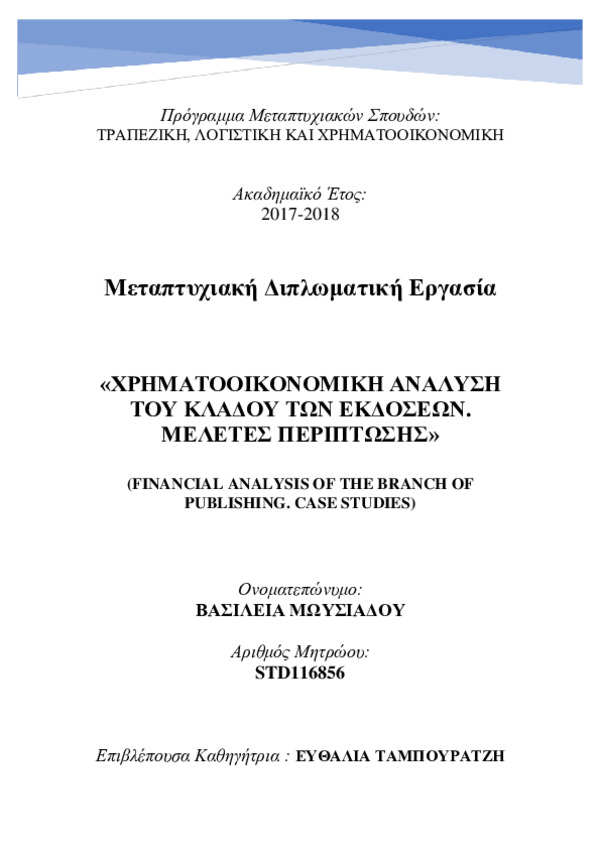 Πρόγραμμα Μεταπτυχιακών Σπουδών:
ΤΡΑΠΕΖΙΚΗ, ΛΟΓΙΣΤΙΚΗ ΚΑΙ ΧΡΗΜΑΤΟΟΙΚΟΝΟΜΙΚΗ

Ακαδημαϊκό Έτος:
2017-2018

Μεταπτυχιακή Διπλωματική Εργασία

«ΧΡΗΜΑΤΟΟΙΚΟΝΟΜΙΚΗ ΑΝΑΛΥΣΗ ΤΟΥ ΚΛΑΔΟΥ ΤΩΝ ΕΚΔΟΣΕΩΝ. ΜΕΛΕΤΕΣ ΠΕΡΙΠΤΩΣΗΣ»

(FINANCIAL ANALYSIS OF THE BRANCH OF PUBLISHING. CASE STUDIES)

Ονοματεπώνυμο:
ΒΑΣΙΛΕΙΑ ΜΩΥΣΙΑΔΟΥ

Αριθμός Μητρώου:
STD116856

Επιβλέπουσα Καθηγήτρια : ΕΥΘΑΛΙΑ ΤΑΜΠΟΥΡΑΤΖΗ